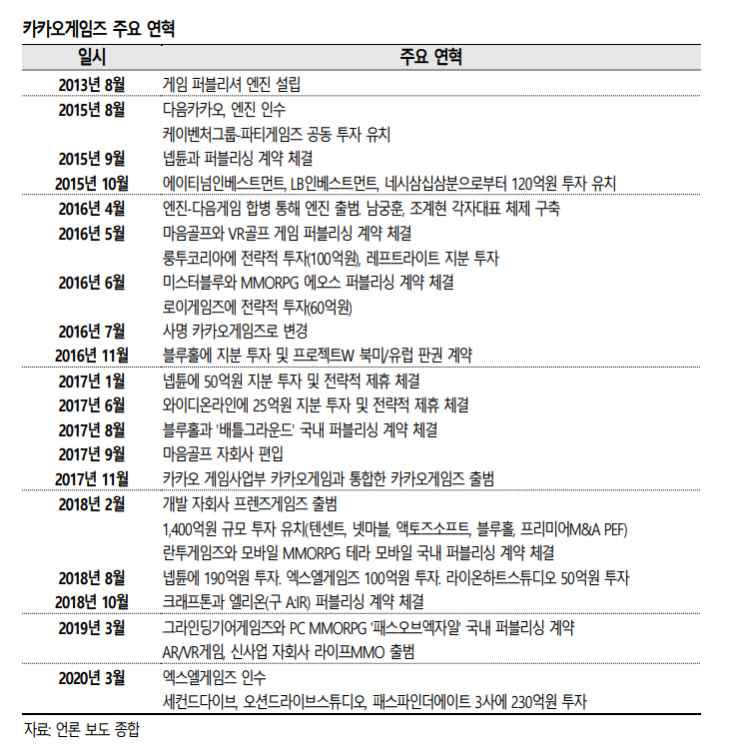 카카오게임즈 주요 연혁

| 일시 | 주요 연혁 |
|---|---|
| 2013년 8월 | 게임 퍼블리셔 엔진 설립 |
| 2015년 8월 | 다음카카오, 엔진 인수 |
| | 케이벤처그룹-파티게임즈 공동 투자 유치 |
| 2015년 9월 | 넵튠과 퍼블리싱 계약 체결 |
| 2015년 10월 | 에이티넘인베스트먼트, LB인베스트먼트, 네시삼십삼분으로부터 120억원 투자 유치 |
| 2016년 4월 | 엔진-다음게임 합병 통해 엔진 출범. 남궁훈, 조계현 각자대표 체제 구축 |
| 2016년 5월 | 마음골프와 VR골프 게임 퍼블리싱 계약 체결 |
| | 룽투코리아에 전략적 투자(100억원), 레프트라이트 지분 투자 |
| 2016년 6월 | 미스터블루와 MMORPG 에오스 퍼블리싱 계약 체결 |
| | 로이게임즈에 전략적 투자(60억원) |
| 2016년 7월 | 사명 카카오게임즈로 변경 |
| 2016년 11월 | 블루홀에 지분 투자 및 프로젝트W 북미/유럽 판권 계약 |
| 2017년 1월 | 넵튠에 50억원 지분 투자 및 전략적 제휴 체결 |
| 2017년 6월 | 와이디온라인에 25억원 지분 투자 및 전략적 제휴 체결 |
| 2017년 8월 | 블루홀과 '배틀그라운드' 국내 퍼블리싱 계약 체결 |
| 2017년 9월 | 마음골프 자회사 편입 |
| 2017년 11월 | 카카오 게임사업부 카카오게임과 통합한 카카오게임즈 출범 |
| 2018년 2월 | 개발 자회사 프렌즈게임즈 출범 |
| | 1,400억원 규모 투자 유치(텐센트, 넷마블, 액토즈소프트, 블루홀, 프리미어M&A PEF) |
| | 란투게임즈와 모바일 MMORPG 테라 모바일 국내 퍼블리싱 계약 체결 |
| 2018년 8월 | 넵튠에 190억원 투자. 엑스엘게임즈 100억원 투자. 라이온하트스튜디오 50억원 투자 |
| 2018년 10월 | 크래프톤과 엘리온(구 A:IR) 퍼블리싱 계약 체결 |
| 2019년 3월 | 그라인딩기어게임즈와 PC MMORPG '패스오브엑자일' 국내 퍼블리싱 계약 |
| | AR/VR게임, 신사업 자회사 라이프MMO 출범 |
| 2020년 3월 | 엑스엘게임즈 인수 |
| | 세컨드다이브, 오션드라이브스튜디오, 패스파인더에이트 3사에 230억원 투자 |

자료: 언론 보도 종합